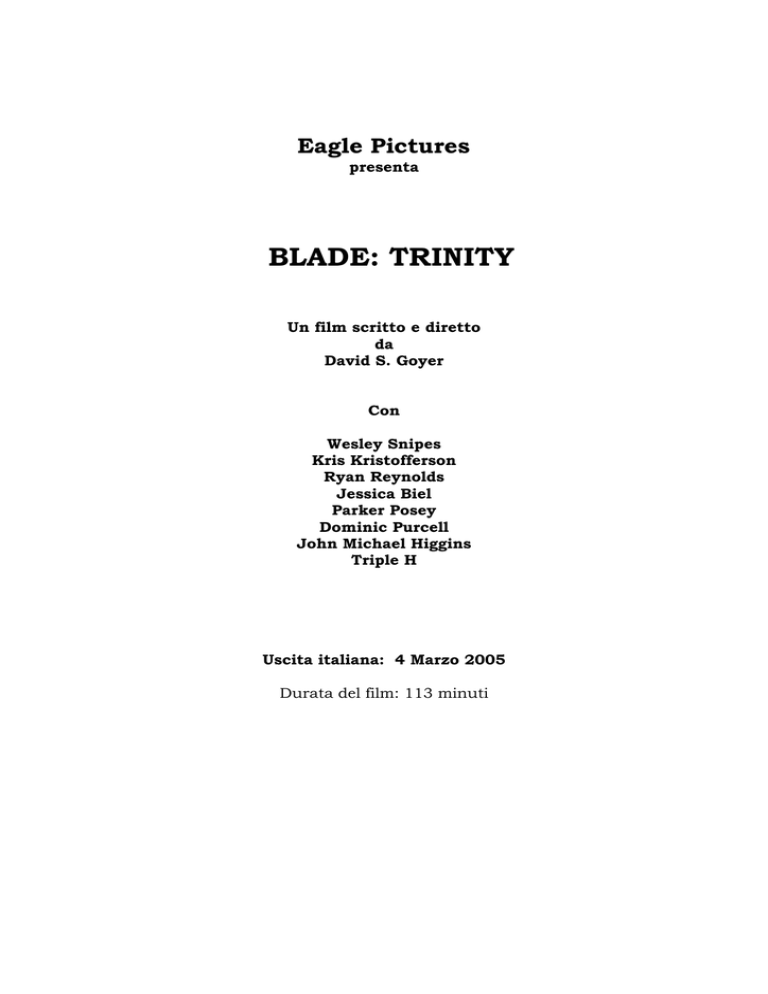 Eagle Pictures
presenta

BLADE: TRINITY

Un film scritto e diretto
da
David S. Goyer

Con

Wesley Snipes
Kris Kristofferson
Ryan Reynolds
Jessica Biel
Parker Posey
Dominic Purcell
John Michael Higgins
Triple H

Uscita italiana: 4 Marzo 2005

Durata del film: 113 minuti